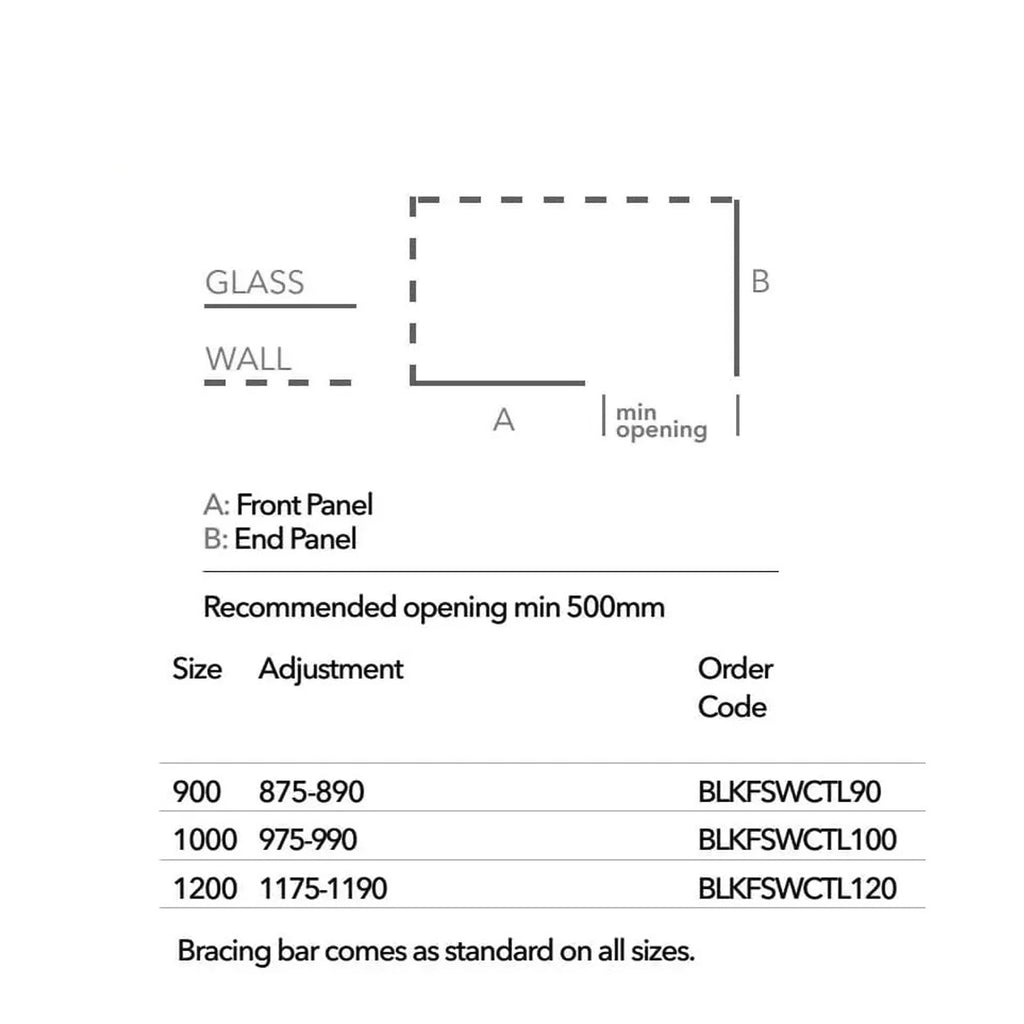 GLASS

WALL

B

A

min opening

A: Front Panel
B: End Panel

Recommended opening min 500mm

| Size | Adjustment | Order Code |
|---|---|---|
| 900 | 875-890 | BLKFSWCTL90 |
| 1000 | 975-990 | BLKFSWCTL100 |
| 1200 | 1175-1190 | BLKFSWCTL120 |

Bracing bar comes as standard on all sizes.